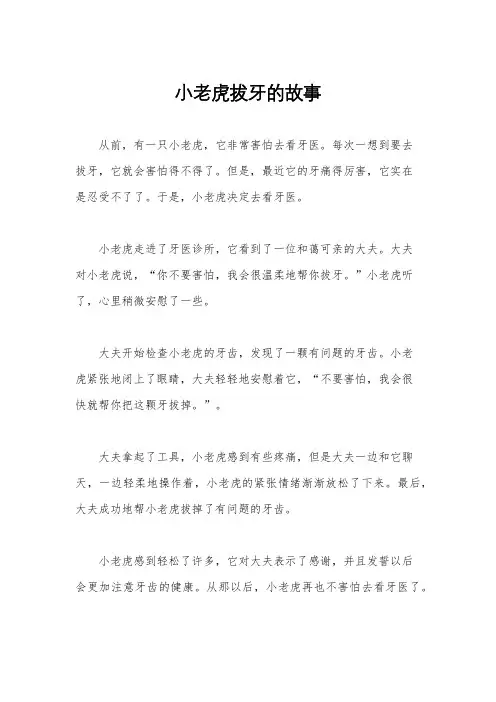 小老虎拔牙的故事

从前，有一只小老虎，它非常害怕去看牙医。每次一想到要去拔牙，它就会害怕得不得了。但是，最近它的牙痛得厉害，它实在是忍受不了了。于是，小老虎决定去看牙医。

小老虎走进了牙医诊所，它看到了一位和蔼可亲的大夫。大夫对小老虎说，“你不要害怕，我会很温柔地帮你拔牙。”小老虎听了，心里稍微安慰了一些。

大夫开始检查小老虎的牙齿，发现了一颗有问题的牙齿。小老虎紧张地闭上了眼睛，大夫轻轻地安慰着它，“不要害怕，我会很快就帮你把这颗牙拔掉。”。

大夫拿起了工具，小老虎感到有些疼痛，但是大夫一边和它聊天，一边轻柔地操作着，小老虎的紧张情绪渐渐放松了下来。最后，大夫成功地帮小老虎拔掉了有问题的牙齿。

小老虎感到轻松了许多，它对大夫表示了感谢，并且发誓以后会更加注意牙齿的健康。从那以后，小老虎再也不害怕去看牙医了。